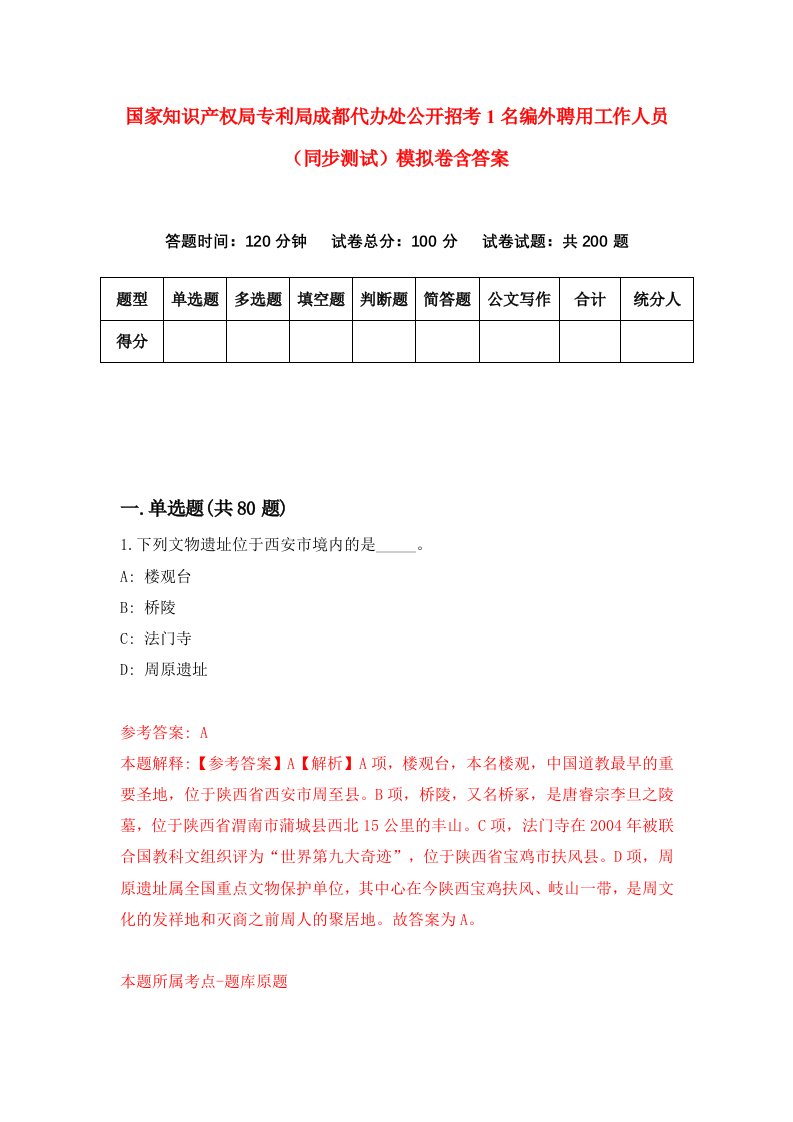 国家知识产权局专利局成都代办处公开招考1名编外聘用工作人员（同步测试）模拟卷含答案

答题时间：120分钟　　试卷总分：100分　　试卷试题：共200题

| 题型 | 单选题 | 多选题 | 填空题 | 判断题 | 简答题 | 公文写作 | 合计 | 统分人 |
|---|---|---|---|---|---|---|---|---|
| 得分 | | | | | | | | |

一.单选题(共80题)

1.下列文物遗址位于西安市境内的是_____。

A: 楼观台

B: 桥陵

C: 法门寺

D: 周原遗址

参考答案: A

本题解释:【参考答案】A【解析】A项，楼观台，本名楼观，中国道教最早的重要圣地，位于陕西省西安市周至县。B项，桥陵，又名桥冢，是唐睿宗李旦之陵墓，位于陕西省渭南市蒲城县西北15公里的丰山。C项，法门寺在2004年被联合国教科文组织评为“世界第九大奇迹”，位于陕西省宝鸡市扶风县。D项，周原遗址属全国重点文物保护单位，其中心在今陕西宝鸡扶风、岐山一带，是周文化的发祥地和灭商之前周人的聚居地。故答案为A。

本题所属考点-题库原题